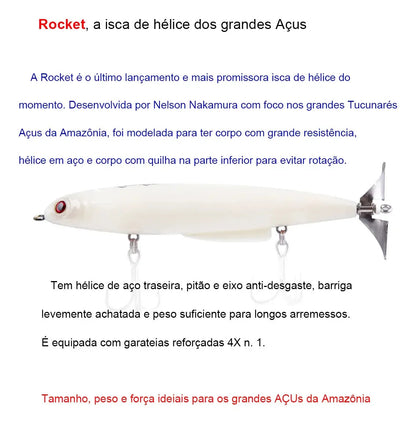 Rocket, a isca de hélice dos grandes Açus

A Rocket é o último lançamento e mais promissora isca de hélice do momento. Desenvolvida por Nelson Nakamura com foco nos grandes Tucunarés Açus da Amazônia, foi modelada para ter corpo com grande resistência, hélice em aço e corpo com quilha na parte inferior para evitar rotação.

Tem hélice de aço traseira, pitão e eixo anti-desgaste, barriga levemente achatada e peso suficiente para longos arremessos. É equipada com garateias reforçadas 4X n. 1.

Tamanho, peso e força ideiais para os grandes AÇUs da Amazônia